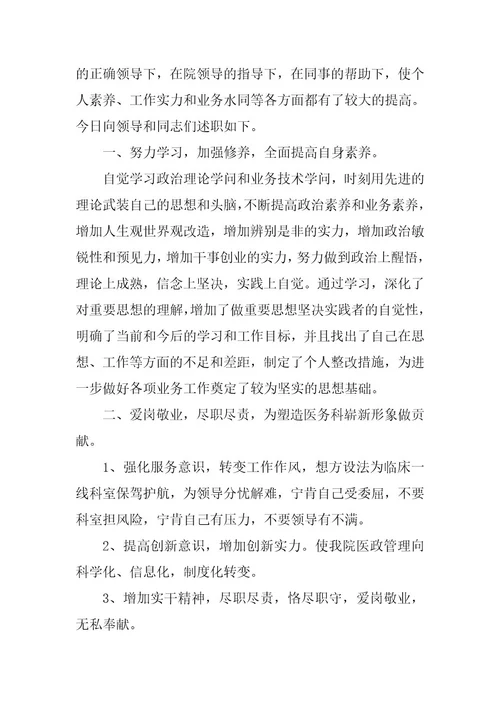 的正确领导下，在院领导的指导下，在同事的帮助下，使个人素养、工作实力和业务水同等各方面都有了较大的提高。今日向领导和同志们述职如下。

一、努力学习，加强修养，全面提高自身素养。

自觉学习政治理论学问和业务技术学问，时刻用先进的理论武装自己的思想和头脑，不断提高政治素养和业务素养，增加人生观世界观改造，增加辨别是非的实力，增加政治敏锐性和预见力，增加干事创业的实力，努力做到政治上醒悟，理论上成熟，信念上坚决，实践上自觉。通过学习，深化了对重要思想的理解，增加了做重要思想坚决实践者的自觉性，明确了当前和今后的学习和工作目标，并且找出了自己在思想、工作等方面的不足和差距，制定了个人整改措施，为进一步做好各项业务工作奠定了较为坚实的思想基础。

二、爱岗敬业，尽职尽责，为塑造医务科崭新形象做贡献。

1、强化服务意识，转变工作作风，想方设法为临床一线科室保驾护航，为领导分忧解难，宁肯自己受委屈，不要科室担风险，宁肯自己有压力，不要领导有不满。

2、提高创新意识，增加创新实力。使我院医政管理向科学化、信息化，制度化转变。

3、增加实干精神，尽职尽责，恪尽职守，爱岗敬业，无私奉献。